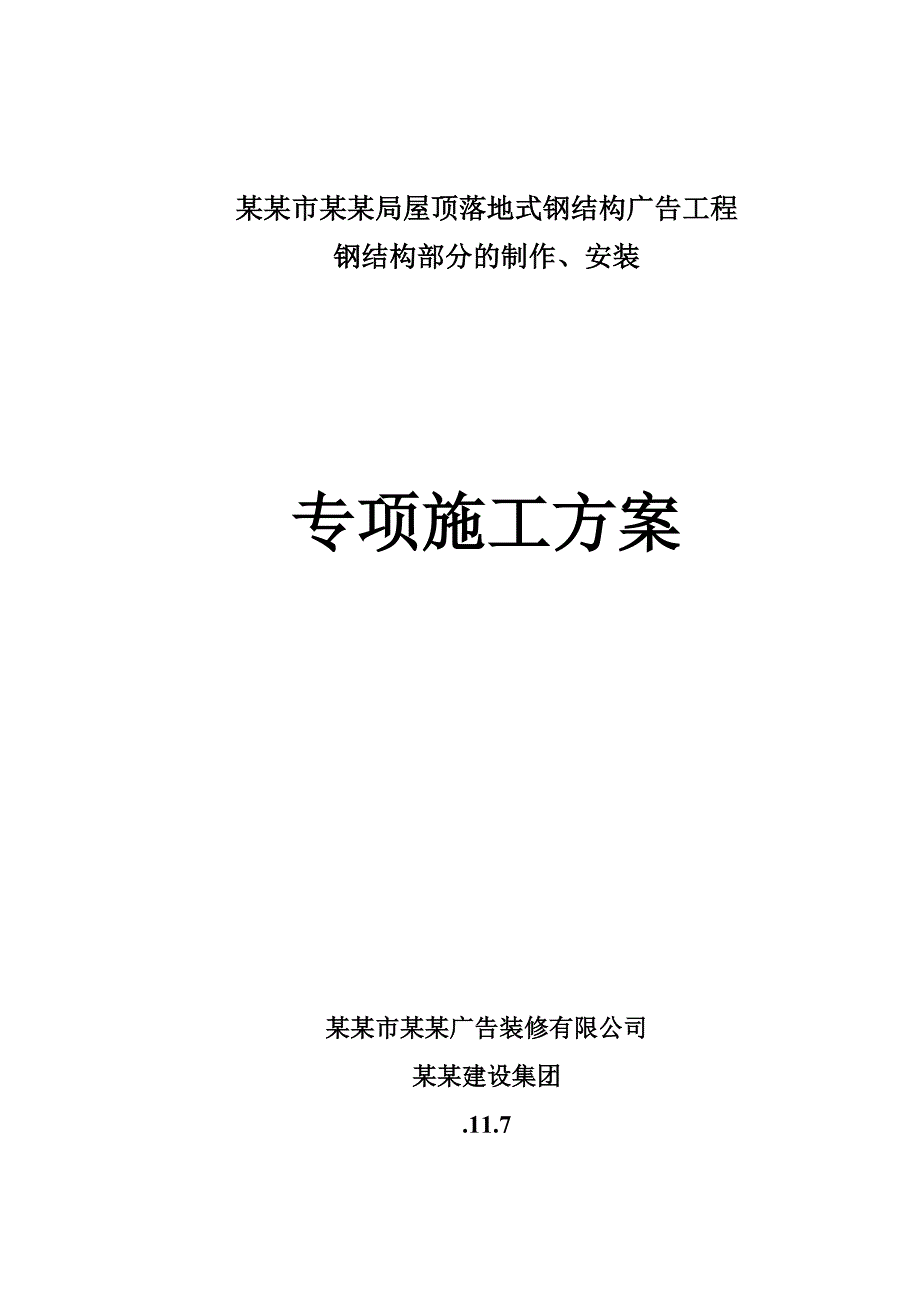 某某市某某局屋顶落地式钢结构广告工程

钢结构部分的制作、安装

专项施工方案

某某市某某广告装修有限公司

某某建设集团

.11.7